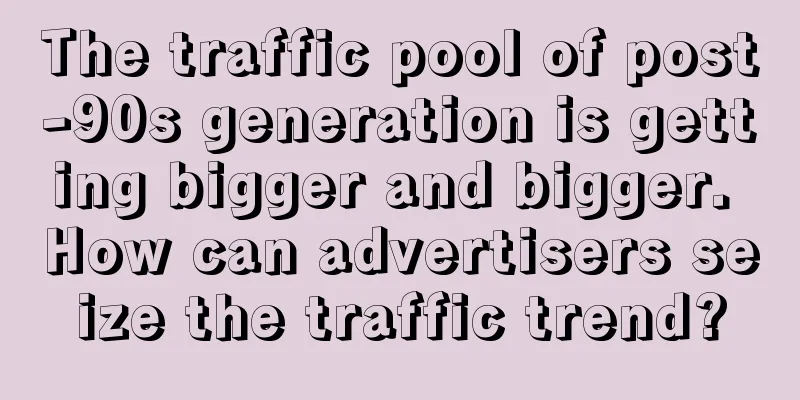 The traffic pool of post-90s generation is getting bigger and bigger. How can advertisers seize the traffic trend?